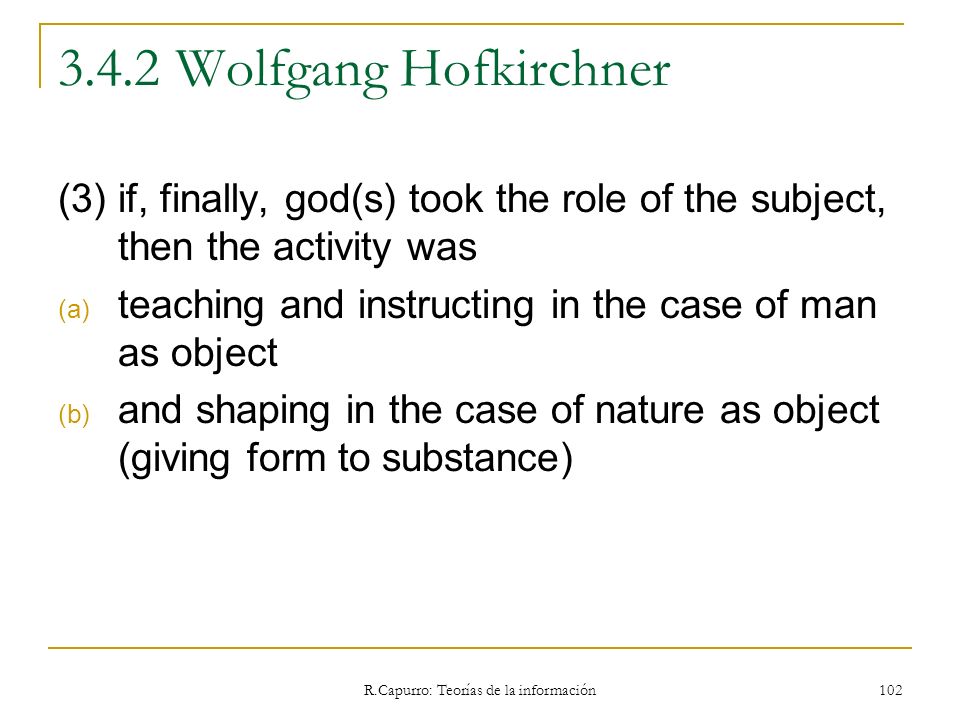 3.4.2 Wolfgang Hofkirchner

(3) if, finally, god(s) took the role of the subject, then the activity was

(a) teaching and instructing in the case of man as object

(b) and shaping in the case of nature as object (giving form to substance)

R.Capurro: Teorías de la información

102